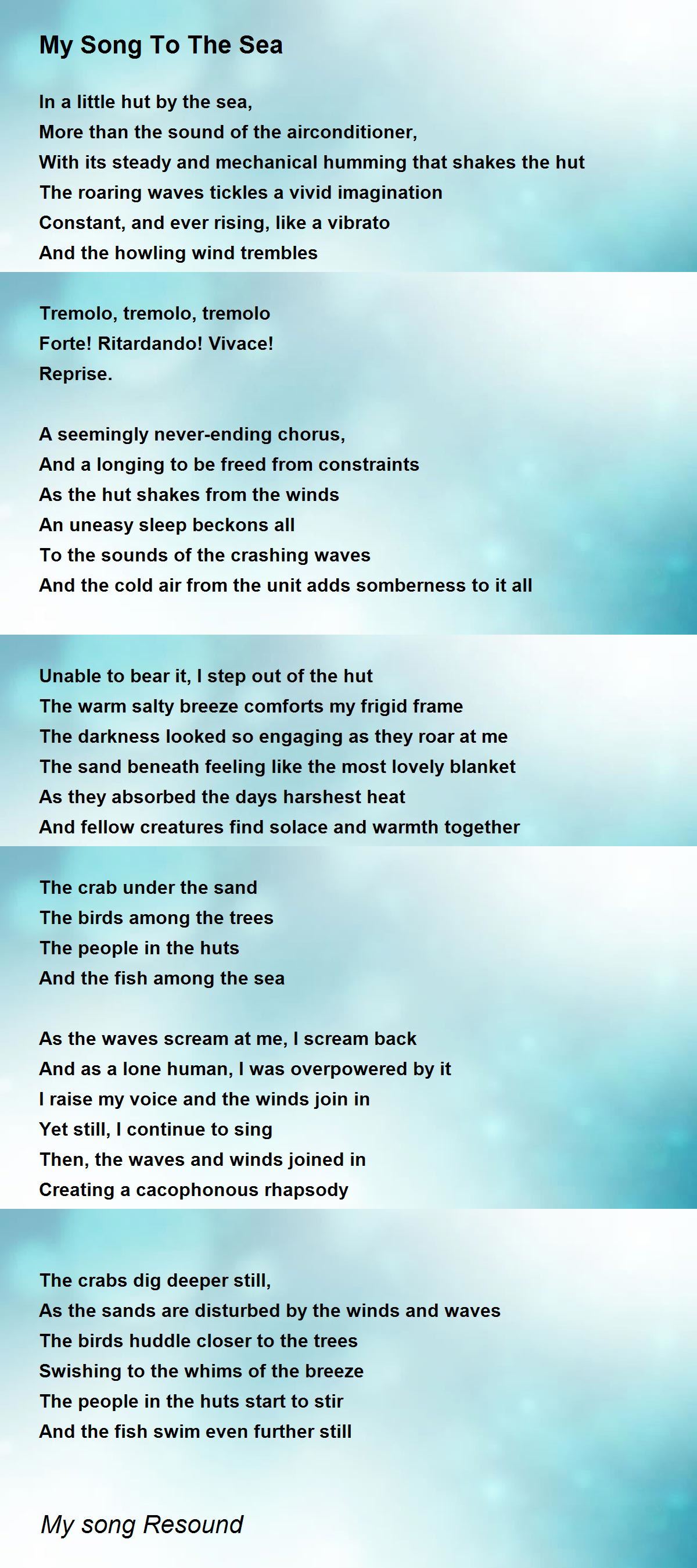 My Song To The Sea

In a little hut by the sea,
More than the sound of the airconditioner,
With its steady and mechanical humming that shakes the hut
The roaring waves tickles a vivid imagination
Constant, and ever rising, like a vibrato
And the howling wind trembles

Tremolo, tremolo, tremolo
Forte! Ritardando! Vivace!
Reprise.

A seemingly never-ending chorus,
And a longing to be freed from constraints
As the hut shakes from the winds
An uneasy sleep beckons all
To the sounds of the crashing waves
And the cold air from the unit adds somberness to it all

Unable to bear it, I step out of the hut
The warm salty breeze comforts my frigid frame
The darkness looked so engaging as they roar at me
The sand beneath feeling like the most lovely blanket
As they absorbed the days harshest heat
And fellow creatures find solace and warmth together

The crab under the sand
The birds among the trees
The people in the huts
And the fish among the sea

As the waves scream at me, I scream back
And as a lone human, I was overpowered by it
I raise my voice and the winds join in
Yet still, I continue to sing
Then, the waves and winds joined in
Creating a cacophonous rhapsody

The crabs dig deeper still,
As the sands are disturbed by the winds and waves
The birds huddle closer to the trees
Swishing to the whims of the breeze
The people in the huts start to stir
And the fish swim even further still

My song Resound